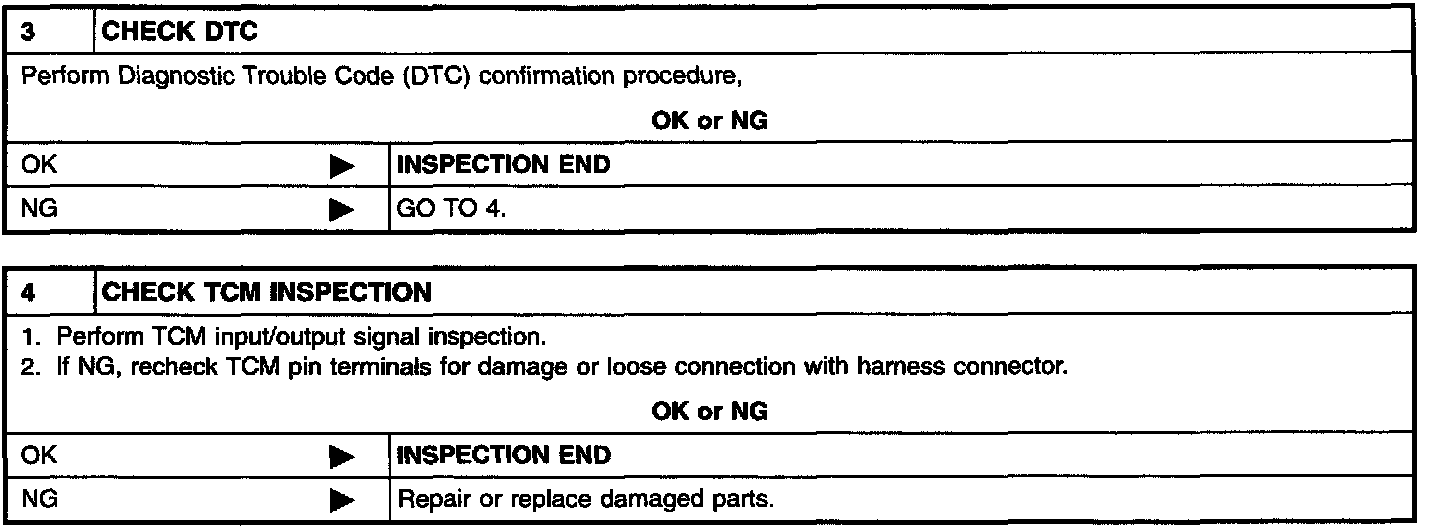 | 3 | CHECK DTC |
|---|---|

Perform Diagnostic Trouble Code (DTC) confirmation procedure,

OK or NG

| OK ▶ | INSPECTION END |
|---|---|
| NG ▶ | GO TO 4. |

| 4 | CHECK TCM INSPECTION |
|---|---|

1. Perform TCM input/output signal inspection.
2. If NG, recheck TCM pin terminals for damage or loose connection with harness connector.

OK or NG

| OK ▶ | INSPECTION END |
|---|---|
| NG ▶ | Repair or replace damaged parts. |